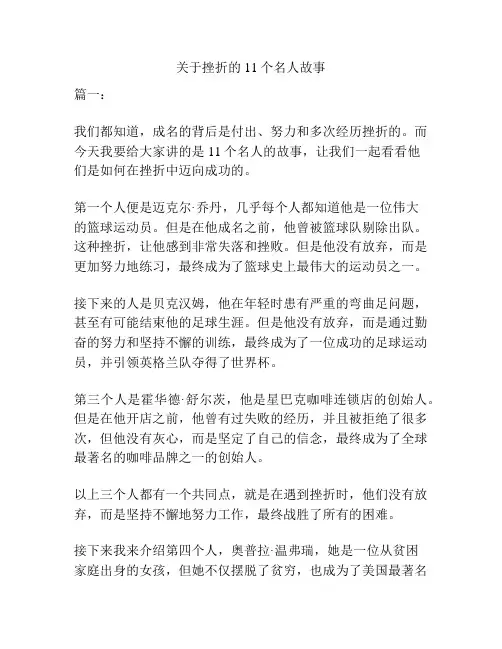 关于挫折的 11 个名人故事

篇一：

我们都知道，成名的背后是付出、努力和多次经历挫折的。而今天我要给大家讲的是 11 个名人的故事，让我们一起看看他们是如何在挫折中迈向成功的。

第一个人便是迈克尔·乔丹，几乎每个人都知道他是一位伟大的篮球运动员。但是在他成名之前，他曾被篮球队剔除出队。这种挫折，让他感到非常失落和挫败。但是他没有放弃，而是更加努力地练习，最终成为了篮球史上最伟大的运动员之一。

接下来的人是贝克汉姆，他在年轻时患有严重的弯曲足问题，甚至有可能结束他的足球生涯。但是他没有放弃，而是通过勤奋的努力和坚持不懈的训练，最终成为了一位成功的足球运动员，并引领英格兰队夺得了世界杯。

第三个人是霍华德·舒尔茨，他是星巴克咖啡连锁店的创始人。但是在他开店之前，他曾有过失败的经历，并且被拒绝了很多次，但他没有灰心，而是坚定了自己的信念，最终成为了全球最著名的咖啡品牌之一的创始人。

以上三个人都有一个共同点，就是在遇到挫折时，他们没有放弃，而是坚持不懈地努力工作，最终战胜了所有的困难。

接下来我来介绍第四个人，奥普拉·温弗瑞，她是一位从贫困家庭出身的女孩，但她不仅摆脱了贫穷，也成为了美国最著名